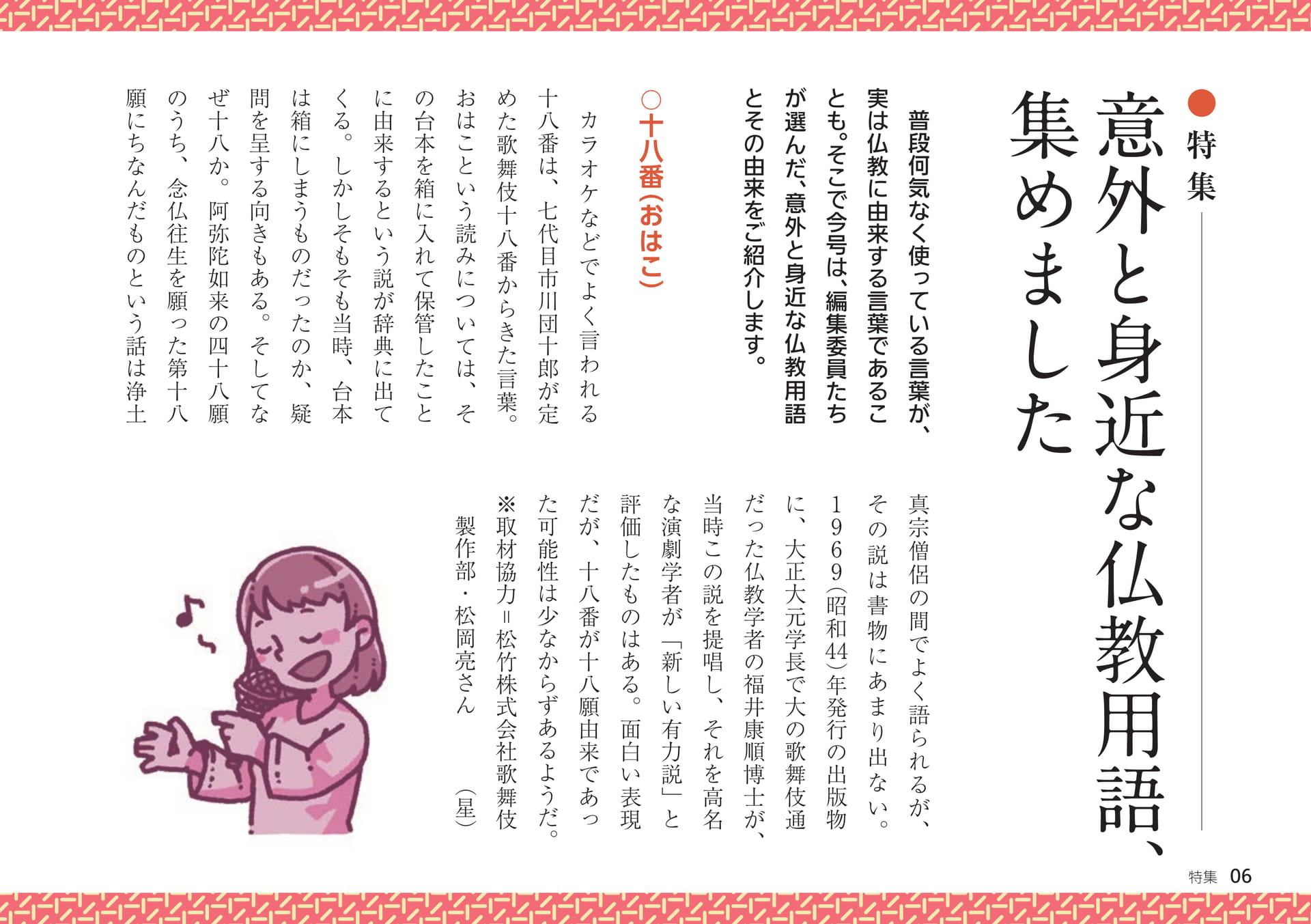 特集

意外と身近な仏教用語、集めました

普段何気なく使っている言葉が、実は仏教に由来する言葉であることも。そこで今号は、編集委員たちが選んだ、意外と身近な仏教用語とその由来をご紹介します。

○十八番（おはこ）

カラオケなどでよく言われる十八番は、七代目市川団十郎が定めた歌舞伎十八番からきた言葉。おはこという読みについては、その台本を箱に入れて保管したことに由来するという説が辞典に出てくる。しかしそもそも当時、台本は箱にしまうものだったのか、疑問を呈する向きもある。そしてなぜ十八か。阿弥陀如来の四十八願のうち、念仏往生を願った第十八願にちなんだものという話は浄土真宗僧侶の間でよく語られるが、その説は書物にあまり出ない。1969（昭和44）年発行の出版物に、大正大元学長で大の歌舞伎通だった仏教学者の福井康順博士が、当時この説を提唱し、それを高名な演劇学者が「新しい有力説」と評価したものはある。面白い表現だが、十八番が十八願由来であった可能性は少なからずあるようだ。
※取材協力＝松竹株式会社歌舞伎製作部・松岡亮さん　（星）

特集　06